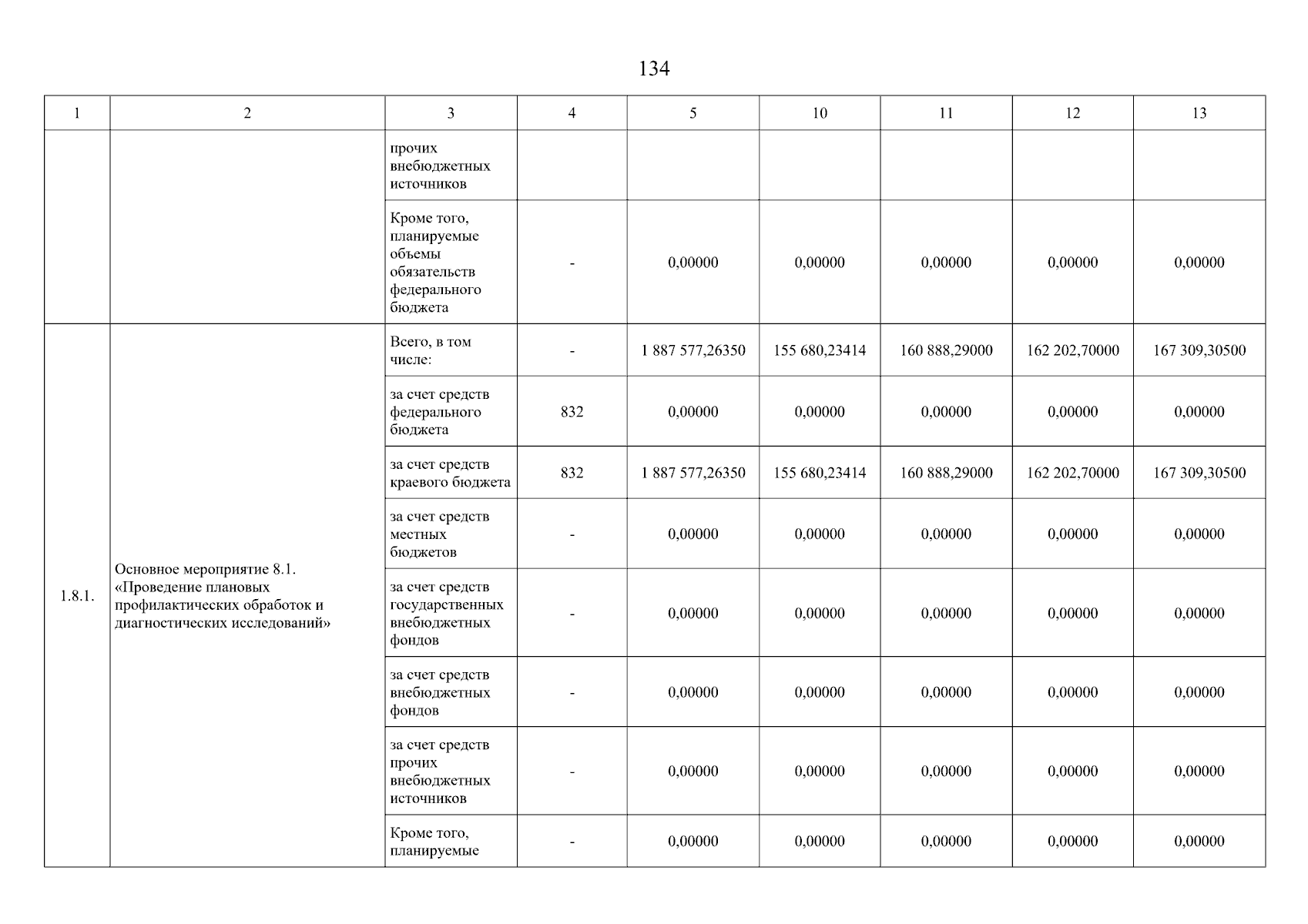 134

| 1 | 2 | 3 | 4 | 5 | 10 | 11 | 12 | 13 |
|---|---|---|---|---|---|---|---|---|
| | | прочих внебюджетных источников | | | | | | |
| | | Кроме того, планируемые объемы обязательств федерального бюджета | - | 0,00000 | 0,00000 | 0,00000 | 0,00000 | 0,00000 |
| 1.8.1. | Основное мероприятие 8.1. «Проведение плановых профилактических обработок и диагностических исследований» | Всего, в том числе: | - | 1 887 577,26350 | 155 680,23414 | 160 888,29000 | 162 202,70000 | 167 309,30500 |
| | | за счет средств федерального бюджета | 832 | 0,00000 | 0,00000 | 0,00000 | 0,00000 | 0,00000 |
| | | за счет средств краевого бюджета | 832 | 1 887 577,26350 | 155 680,23414 | 160 888,29000 | 162 202,70000 | 167 309,30500 |
| | | за счет средств местных бюджетов | - | 0,00000 | 0,00000 | 0,00000 | 0,00000 | 0,00000 |
| | | за счет средств государственных внебюджетных фондов | - | 0,00000 | 0,00000 | 0,00000 | 0,00000 | 0,00000 |
| | | за счет средств внебюджетных фондов | - | 0,00000 | 0,00000 | 0,00000 | 0,00000 | 0,00000 |
| | | за счет средств прочих внебюджетных источников | - | 0,00000 | 0,00000 | 0,00000 | 0,00000 | 0,00000 |
| | | Кроме того, планируемые | - | 0,00000 | 0,00000 | 0,00000 | 0,00000 | 0,00000 |